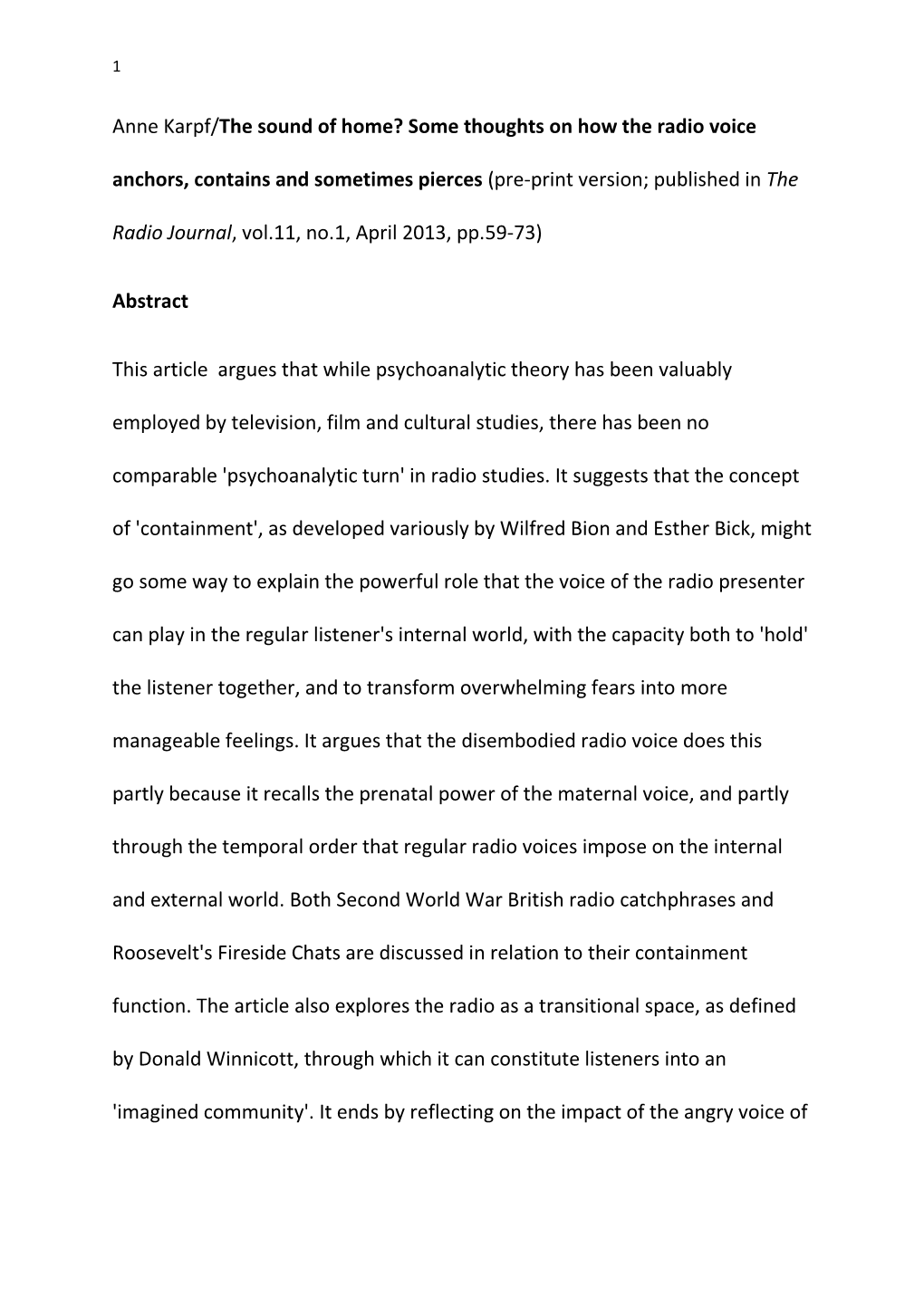 1

Anne Karpf/The sound of home? Some thoughts on how the radio voice anchors, contains and sometimes pierces (pre-print version; published in The Radio Journal, vol.11, no.1, April 2013, pp.59-73)

Abstract

This article  argues that while psychoanalytic theory has been valuably employed by television, film and cultural studies, there has been no comparable 'psychoanalytic turn' in radio studies. It suggests that the concept of 'containment', as developed variously by Wilfred Bion and Esther Bick, might go some way to explain the powerful role that the voice of the radio presenter can play in the regular listener's internal world, with the capacity both to 'hold' the listener together, and to transform overwhelming fears into more manageable feelings. It argues that the disembodied radio voice does this partly because it recalls the prenatal power of the maternal voice, and partly through the temporal order that regular radio voices impose on the internal and external world. Both Second World War British radio catchphrases and Roosevelt's Fireside Chats are discussed in relation to their containment function. The article also explores the radio as a transitional space, as defined by Donald Winnicott, through which it can constitute listeners into an 'imagined community'. It ends by reflecting on the impact of the angry voice of